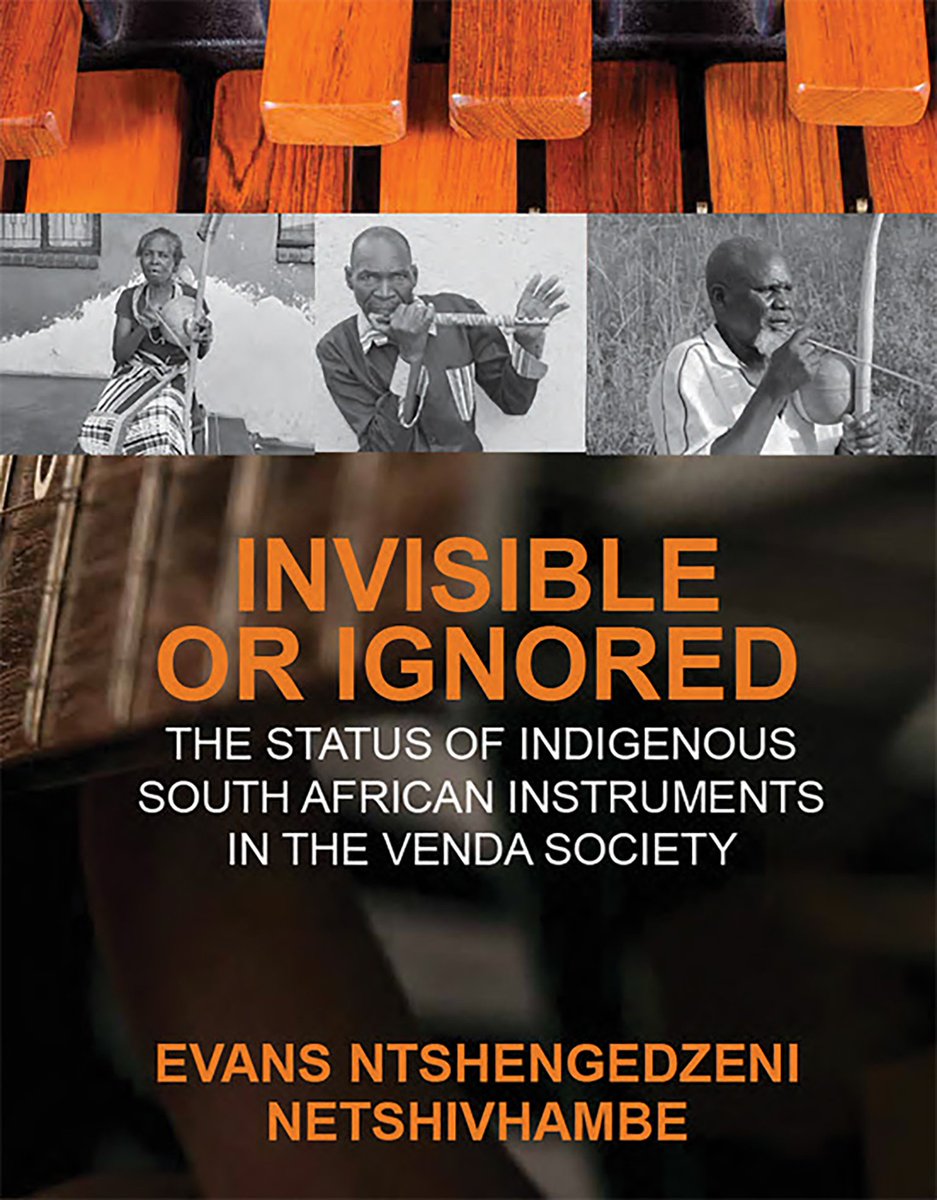 INVISIBLE OR IGNORED

THE STATUS OF INDIGENOUS SOUTH AFRICAN INSTRUMENTS IN THE VENDA SOCIETY

EVANS NTSHENGEDZENI NETSHIVHAMBE